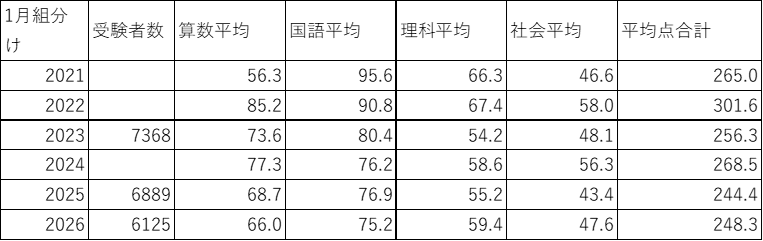 | 1月組分け | 受験者数 | 算数平均 | 国語平均 | 理科平均 | 社会平均 | 平均点合計 |
|---|---|---|---|---|---|---|
| 2021 | | 56.3 | 95.6 | 66.3 | 46.6 | 265.0 |
| 2022 | | 85.2 | 90.8 | 67.4 | 58.0 | 301.6 |
| 2023 | 7368 | 73.6 | 80.4 | 54.2 | 48.1 | 256.3 |
| 2024 | | 77.3 | 76.2 | 58.6 | 56.3 | 268.5 |
| 2025 | 6889 | 68.7 | 76.9 | 55.2 | 43.4 | 244.4 |
| 2026 | 6125 | 66.0 | 75.2 | 59.4 | 47.6 | 248.3 |